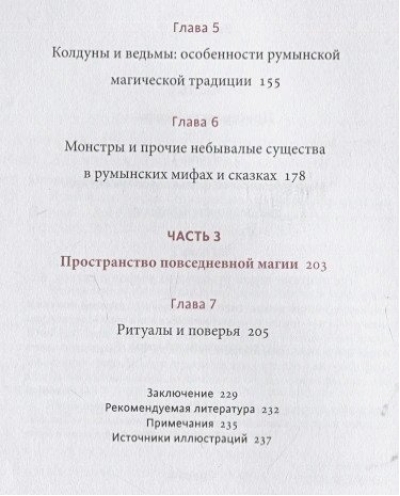 Глава 5

Колдуны и ведьмы: особенности румынской магической традиции 155

Глава 6

Монстры и прочие небывалые существа в румынских мифах и сказках 178

ЧАСТЬ 3

Пространство повседневной магии 203

Глава 7

Ритуалы и поверья 205

Заключение 229
Рекомендуемая литература 232
Примечания 235
Источники иллюстраций 237